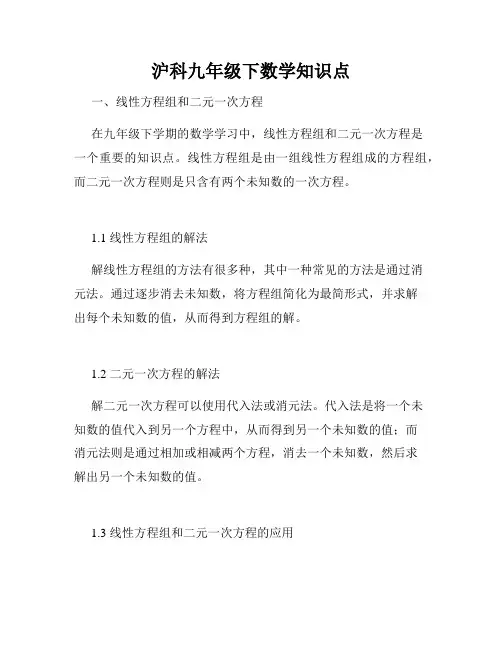 沪科九年级下数学知识点

一、线性方程组和二元一次方程

在九年级下学期的数学学习中，线性方程组和二元一次方程是一个重要的知识点。线性方程组是由一组线性方程组成的方程组，而二元一次方程则是只含有两个未知数的一次方程。

1.1 线性方程组的解法

解线性方程组的方法有很多种，其中一种常见的方法是通过消元法。通过逐步消去未知数，将方程组简化为最简形式，并求解出每个未知数的值，从而得到方程组的解。

1.2 二元一次方程的解法

解二元一次方程可以使用代入法或消元法。代入法是将一个未知数的值代入到另一个方程中，从而得到另一个未知数的值；而消元法则是通过相加或相减两个方程，消去一个未知数，然后求解出另一个未知数的值。

1.3 线性方程组和二元一次方程的应用